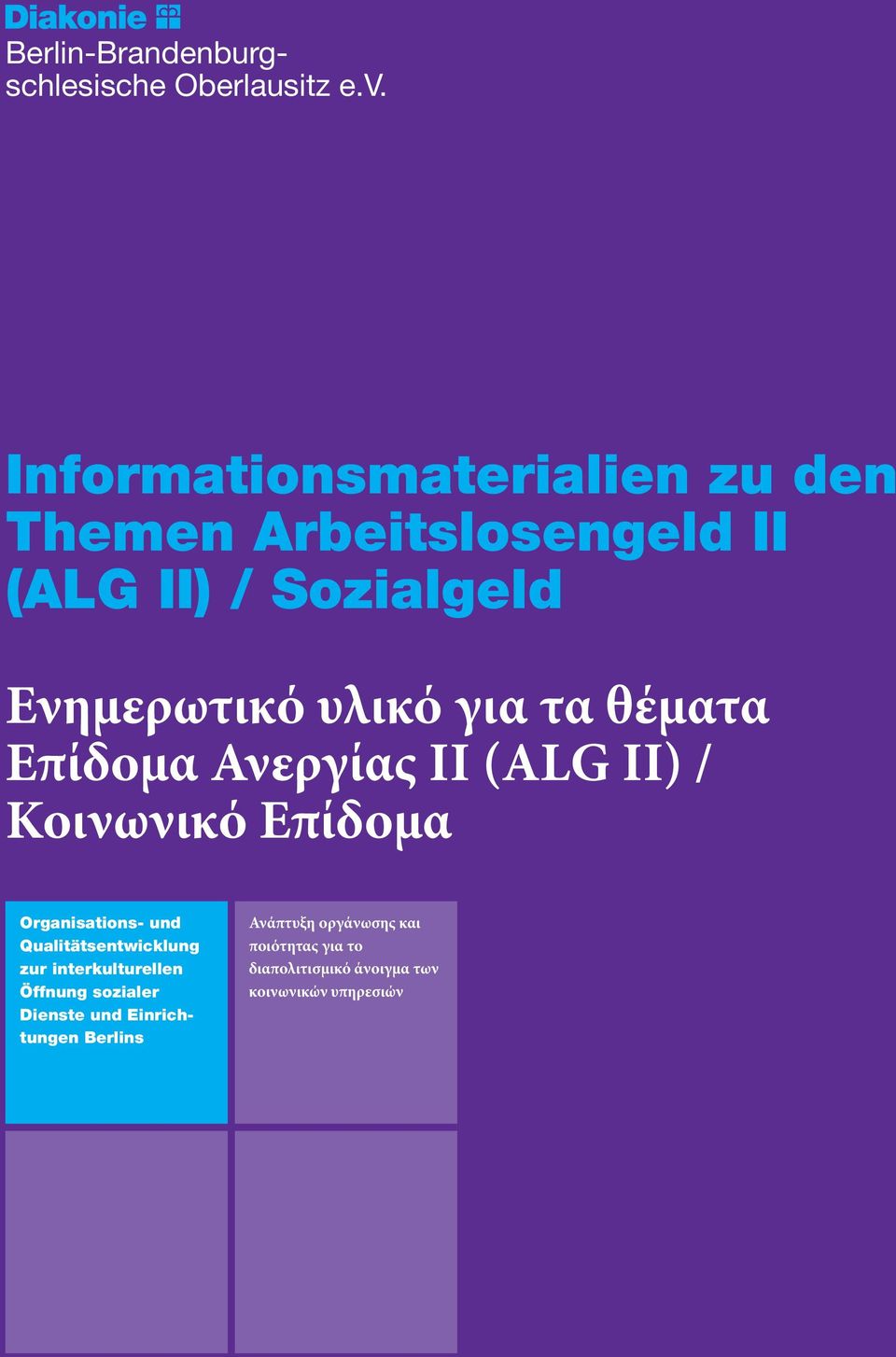 Diakonie
Berlin-Brandenburg-schlesische Oberlausitz e.V.

Informationsmaterialien zu den Themen Arbeitslosengeld II (ALG II) / Sozialgeld

Ενημερωτικό υλικό για τα θέματα Επίδομα Ανεργίας II (ALG II) / Κοινωνικό Επίδομα

Organisations- und Qualitätsentwicklung zur interkulturellen Öffnung sozialer Dienste und Einrichtungen Berlins

Ανάπτυξη οργάνωσης και ποιότητας για το διαπολιτισμικό άνοιγμα των κοινωνικών υπηρεσιών